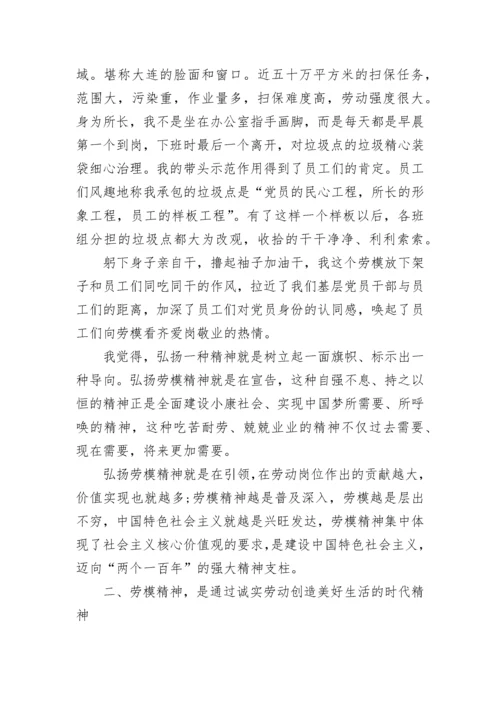 域。堪称大连的脸面和窗口。近五十万平方米的扫保任务，范围大，污染重，作业量多，扫保难度高，劳动强度很大。身为所长，我不是坐在办公室指手画脚，而是每天都是早晨第一个到岗，下班时最后一个离开，对垃圾点的垃圾精心装袋细心治理。我的带头示范作用得到了员工们的肯定。员工们风趣地称我承包的垃圾点是“党员的民心工程，所长的形象工程，员工的样板工程”。有了这样一个样板以后，各班组分担的垃圾点都大为改观，收拾的干干净净、利利索索。

躬下身子亲自干，撸起袖子加油干，我这个劳模放下架子和员工们同吃同干的作风，拉近了我们基层党员干部与员工们的距离，加深了员工们对党员身份的认同感，唤起了员工们向劳模看齐爱岗敬业的热情。

我觉得，弘扬一种精神就是树立起一面旗帜、标示出一种导向。弘扬劳模精神就是在宣告，这种自强不息、持之以恒的精神正是全面建设小康社会、实现中国梦所需要、所呼唤的精神，这种吃苦耐劳、兢兢业业的精神不仅过去需要、现在需要，将来更加需要。

弘扬劳模精神就是在引领，在劳动岗位作出的贡献越大，价值实现也就越多;劳模精神越是普及深入，劳模越是层出不穷，中国特色社会主义就越是兴旺发达，劳模精神集中体现了社会主义核心价值观的要求，是建设中国特色社会主义，迈向“两个一百年”的强大精神支柱。

二、劳模精神，是通过诚实劳动创造美好生活的时代精神